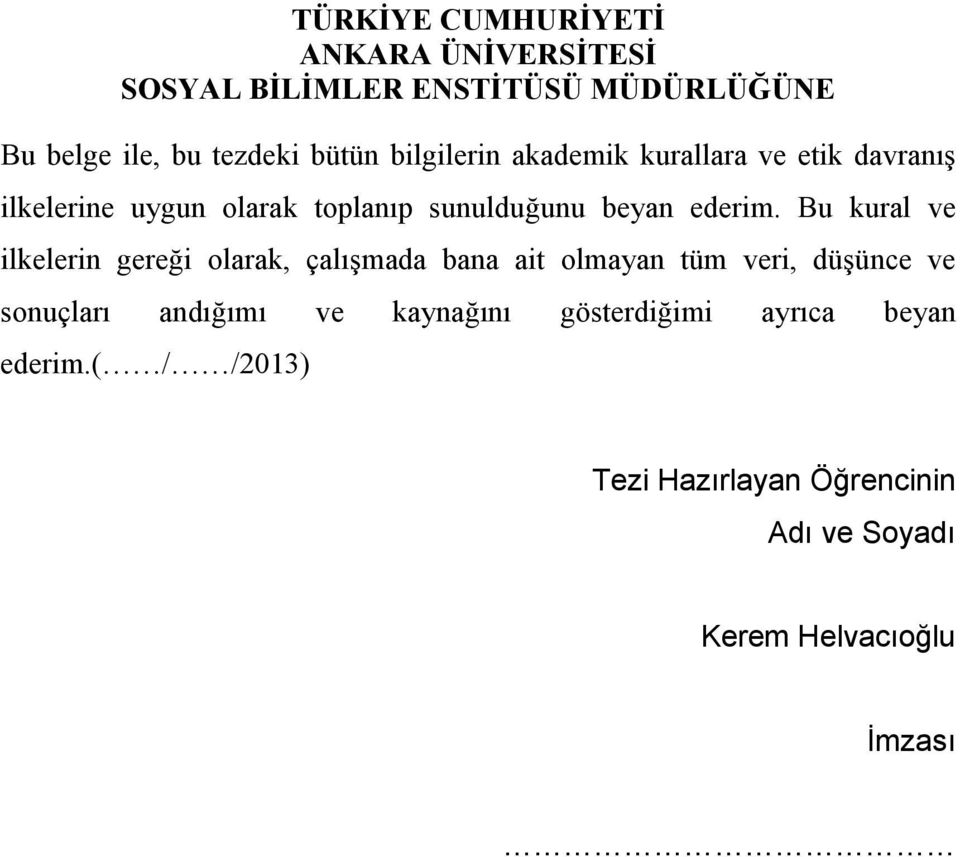 TÜRKİYE CUMHURİYETİ
ANKARA ÜNİVERSİTESİ
SOSYAL BİLİMLER ENSTİTÜSÜ MÜDÜRLÜĞÜNE

Bu belge ile, bu tezdeki bütün bilgilerin akademik kurallara ve etik davranış ilkelerine uygun olarak toplanıp sunulduğunu beyan ederim. Bu kural ve ilkelerin gereği olarak, çalışmada bana ait olmayan tüm veri, düşünce ve sonuçları andığımı ve kaynağını gösterdiğimi ayrıca beyan ederim.(……/……/2013)

Tezi Hazırlayan Öğrencinin

Adı ve Soyadı

Kerem Helvacıoğlu

İmzası

……………………………………